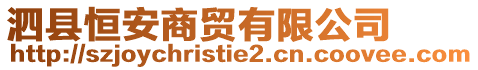 泗县恒安商贸有限公司
http://szjoychristie2.cn.coovee.com